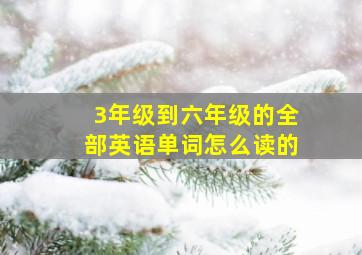 3年级到六年级的全部英语单词怎么读的